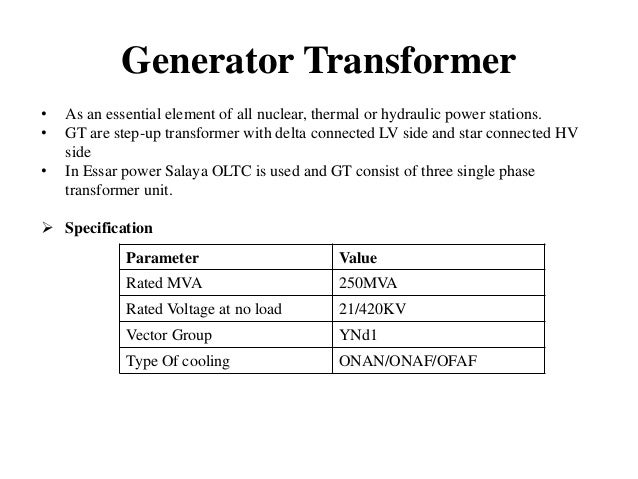 Generator Transformer

• As an essential element of all nuclear, thermal or hydraulic power stations.
• GT are step-up transformer with delta connected LV side and star connected HV side
• In Essar power Salaya OLTC is used and GT consist of three single phase transformer unit.

➢ Specification

| Parameter | Value |
|---|---|
| Rated MVA | 250MVA |
| Rated Voltage at no load | 21/420KV |
| Vector Group | YNd1 |
| Type Of cooling | ONAN/ONAF/OFAF |